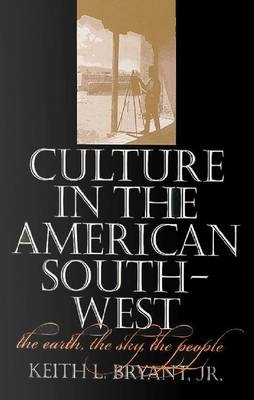 CULTURE IN THE AMERICAN SOUTH-WEST

the earth, the sky, the people

KEITH L. BRYANT, JR.